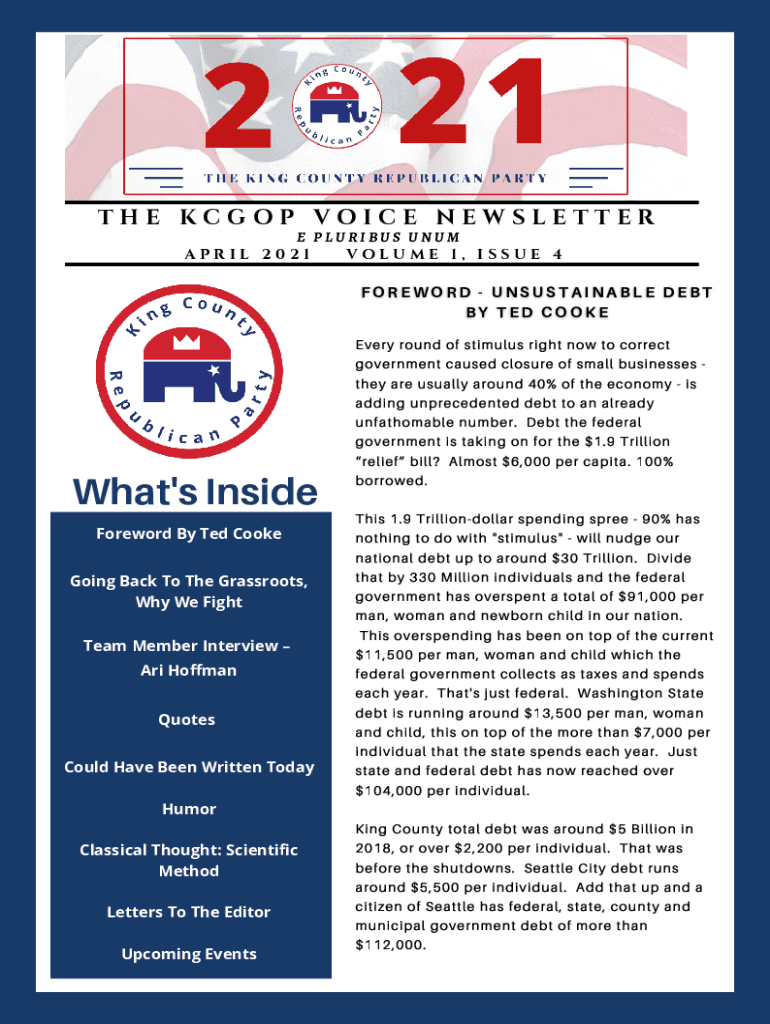 2 21

King County Republican Party

THE KING COUNTY REPUBLICAN PARTY

THE KCGOP VOICE NEWSLETTER

E PLURIBUS UNUM

APRIL 2021 VOLUME 1, ISSUE 4

King County Republican Party

What's Inside

Foreword By Ted Cooke

Going Back To The Grassroots, Why We Fight

Team Member Interview – Ari Hoffman

Quotes

Could Have Been Written Today

Humor

Classical Thought: Scientific Method

Letters To The Editor

Upcoming Events

FOREWORD - UNSUSTAINABLE DEBT BY TED COOKE

Every round of stimulus right now to correct government caused closure of small businesses - they are usually around 40% of the economy - is adding unprecedented debt to an already unfathomable number. Debt the federal government is taking on for the $1.9 Trillion "relief" bill? Almost $6,000 per capita. 100% borrowed.

This 1.9 Trillion-dollar spending spree - 90% has nothing to do with "stimulus" - will nudge our national debt up to around $30 Trillion. Divide that by 330 Million individuals and the federal government has overspent a total of $91,000 per man, woman and newborn child in our nation. This overspending has been on top of the current $11,500 per man, woman and child which the federal government collects as taxes and spends each year. That's just federal. Washington State debt is running around $13,500 per man, woman and child, this on top of the more than $7,000 per individual that the state spends each year. Just state and federal debt has now reached over $104,000 per individual.

King County total debt was around $5 Billion in 2018, or over $2,200 per individual. That was before the shutdowns. Seattle City debt runs around $5,500 per individual. Add that up and a citizen of Seattle has federal, state, county and municipal government debt of more than $112,000.